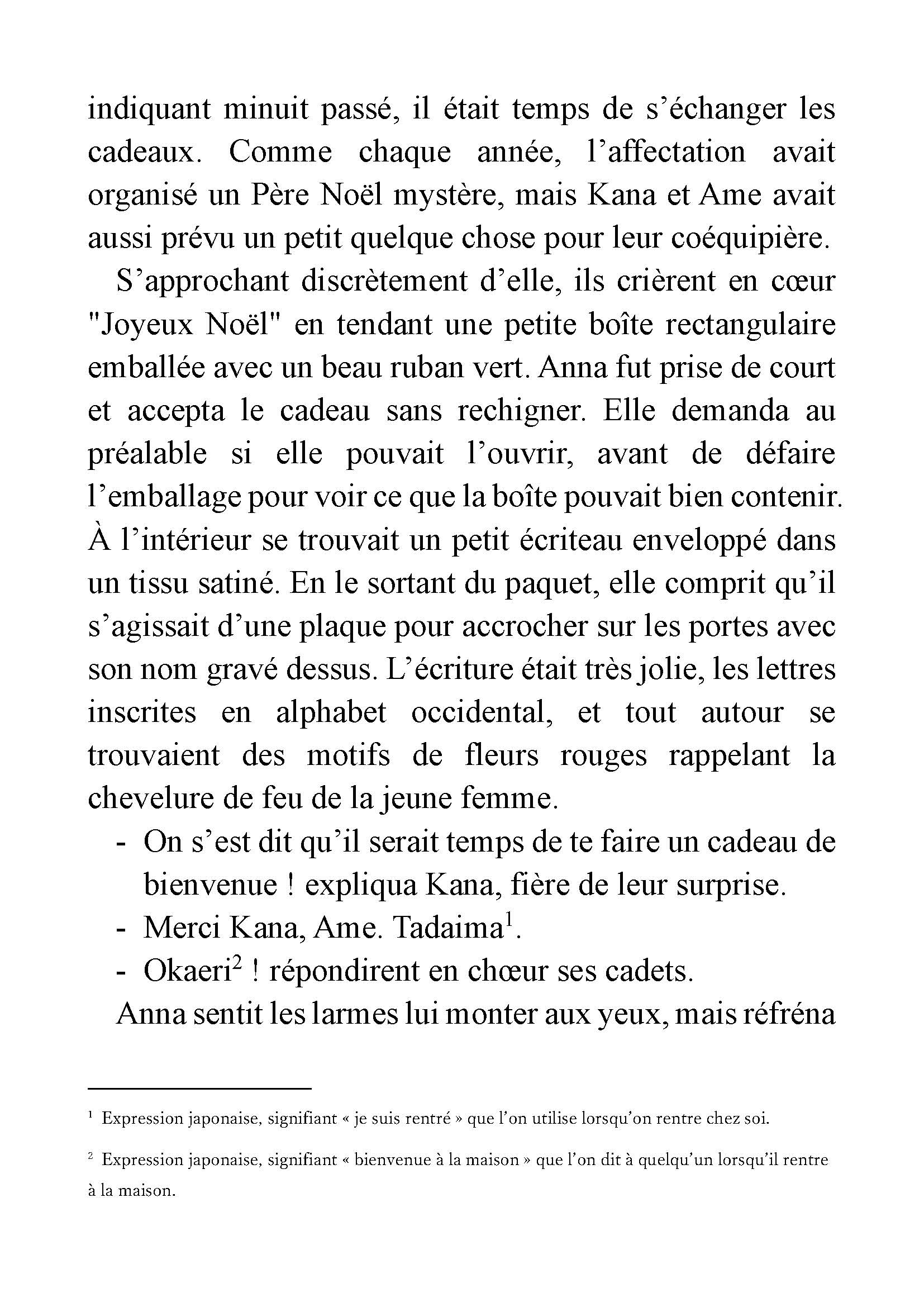 indiquant minuit passé, il était temps de s’échanger les cadeaux. Comme chaque année, l’affectation avait organisé un Père Noël mystère, mais Kana et Ame avait aussi prévu un petit quelque chose pour leur coéquipière.

S’approchant discrètement d’elle, ils crièrent en cœur "Joyeux Noël" en tendant une petite boîte rectangulaire emballée avec un beau ruban vert. Anna fut prise de court et accepta le cadeau sans rechigner. Elle demanda au préalable si elle pouvait l’ouvrir, avant de défaire l’emballage pour voir ce que la boîte pouvait bien contenir. À l’intérieur se trouvait un petit écriteau enveloppé dans un tissu satiné. En le sortant du paquet, elle comprit qu’il s’agissait d’une plaque pour accrocher sur les portes avec son nom gravé dessus. L’écriture était très jolie, les lettres inscrites en alphabet occidental, et tout autour se trouvaient des motifs de fleurs rouges rappelant la chevelure de feu de la jeune femme.

- On s’est dit qu’il serait temps de te faire un cadeau de bienvenue ! expliqua Kana, fière de leur surprise.
- Merci Kana, Ame. Tadaima$^1$.
- Okaeri$^2$ ! répondirent en chœur ses cadets.

Anna sentit les larmes lui monter aux yeux, mais réfréna

$^1$ Expression japonaise, signifiant « je suis rentré » que l’on utilise lorsqu’on rentre chez soi.

$^2$ Expression japonaise, signifiant « bienvenue à la maison » que l’on dit à quelqu’un lorsqu’il rentre à la maison.